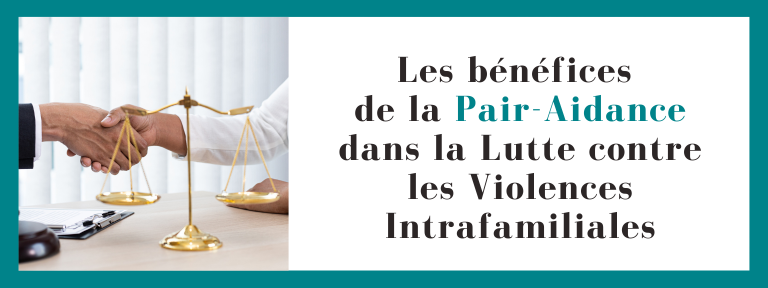 Les bénéfices de la Pair-Aidance dans la Lutte contre les Violences Intrafamiliales